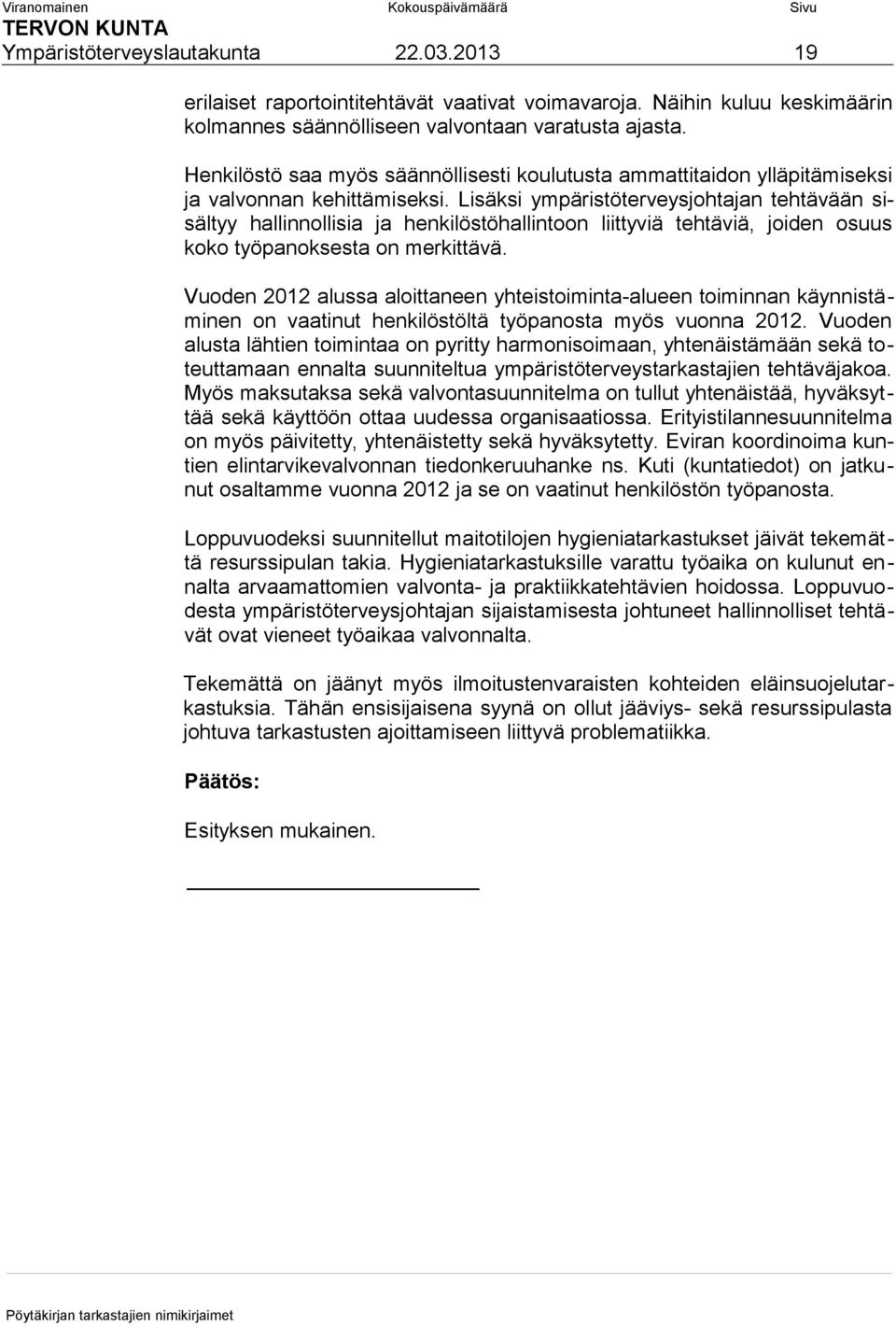 Viranomainen Kokouspäivämäärä Sivu
TERVON KUNTA
Ympäristöterveyslautakunta 22.03.2013 19

erilaiset raportointitehtävät vaativat voimavaroja. Näihin kuluu keskimäärin kolmannes säännölliseen valvontaan varatusta ajasta.

Henkilöstö saa myös säännöllisesti koulutusta ammattitaidon ylläpitämiseksi ja valvonnan kehittämiseksi. Lisäksi ympäristöterveysjohtajan tehtävään sisältyy hallinnollisia ja henkilöstöhallintoon liittyviä tehtäviä, joiden osuus koko työpanoksesta on merkittävä.

Vuoden 2012 alussa aloittaneen yhteistoiminta-alueen toiminnan käynnistäminen on vaatinut henkilöstöltä työpanosta myös vuonna 2012. Vuoden alusta lähtien toimintaa on pyritty harmonisoimaan, yhtenäistämään sekä toteuttamaan ennalta suunniteltua ympäristöterveystarkastajien tehtäväjakoa. Myös maksutaksa sekä valvontasuunnitelma on tullut yhtenäistää, hyväksyttää sekä käyttöön ottaa uudessa organisaatiossa. Erityistilannesuunnitelma on myös päivitetty, yhtenäistetty sekä hyväksytetty. Eviran koordinoima kuntien elintarvikevalvonnan tiedonkeruuhanke ns. Kuti (kuntatiedot) on jatkunut osaltamme vuonna 2012 ja se on vaatinut henkilöstön työpanosta.

Loppuvuodeksi suunnitellut maitotilojen hygieniatarkastukset jäivät tekemättä resurssipulan takia. Hygieniatarkastuksille varattu työaika on kulunut ennalta arvaamattomien valvonta- ja praktiikkatehtävien hoidossa. Loppuvuodesta ympäristöterveysjohtajan sijaistamisesta johtuneet hallinnolliset tehtävät ovat vieneet työaikaa valvonnalta.

Tekemättä on jäänyt myös ilmoitustenvaraisten kohteiden eläinsuojelutarkastuksia. Tähän ensisijaisena syynä on ollut jääviys- sekä resurssipulasta johtuva tarkastusten ajoittamiseen liittyvä problematiikka.

Päätös:

Esityksen mukainen.

Pöytäkirjan tarkastajien nimikirjaimet